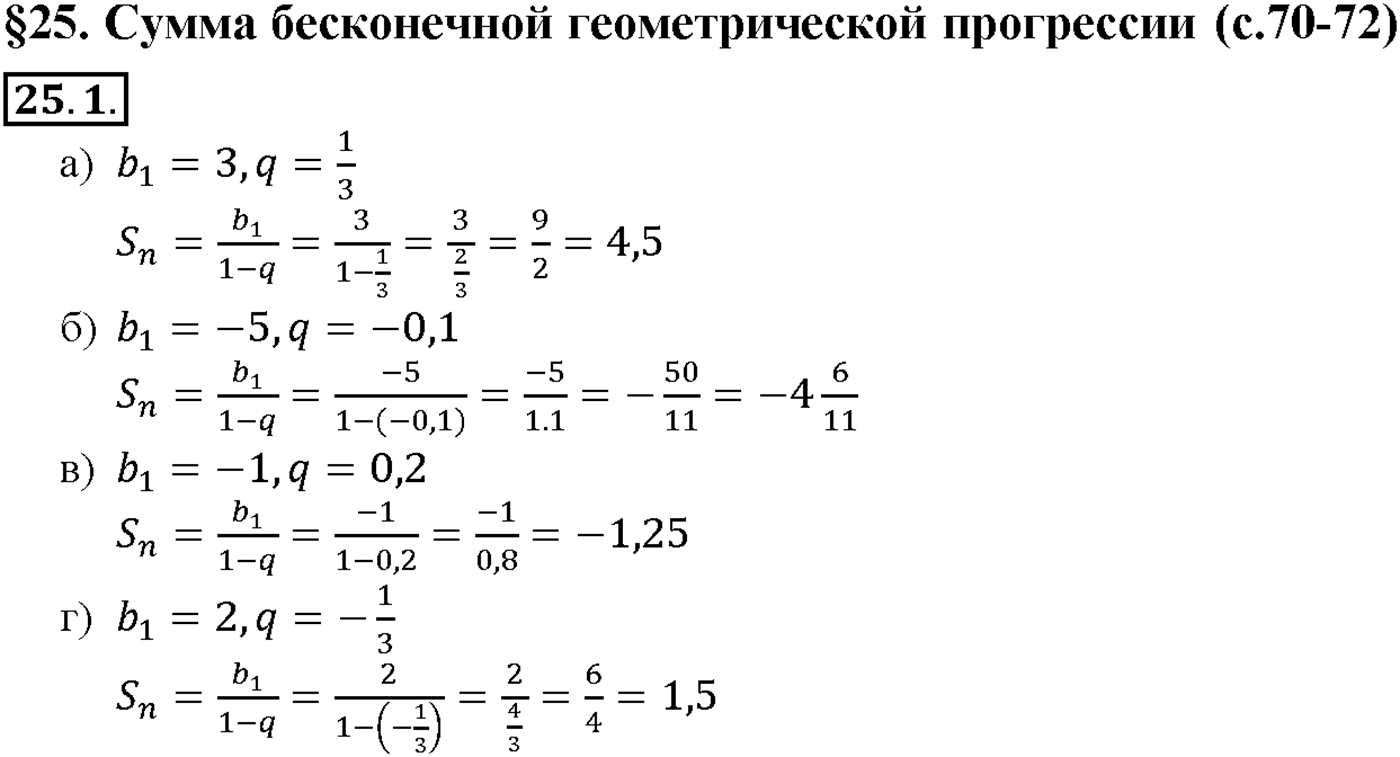 §25. Сумма бесконечной геометрической прогрессии (с.70-72)

25.1.

а) $b_1 = 3, q = \frac{1}{3}$

$S_n = \frac{b_1}{1-q} = \frac{3}{1-\frac{1}{3}} = \frac{3}{\frac{2}{3}} = \frac{9}{2} = 4,5$

б) $b_1 = -5, q = -0,1$

$S_n = \frac{b_1}{1-q} = \frac{-5}{1-(-0,1)} = \frac{-5}{1.1} = -\frac{50}{11} = -4\frac{6}{11}$

в) $b_1 = -1, q = 0,2$

$S_n = \frac{b_1}{1-q} = \frac{-1}{1-0,2} = \frac{-1}{0,8} = -1,25$

г) $b_1 = 2, q = -\frac{1}{3}$

$S_n = \frac{b_1}{1-q} = \frac{2}{1-\left(-\frac{1}{3}\right)} = \frac{2}{\frac{4}{3}} = \frac{6}{4} = 1,5$